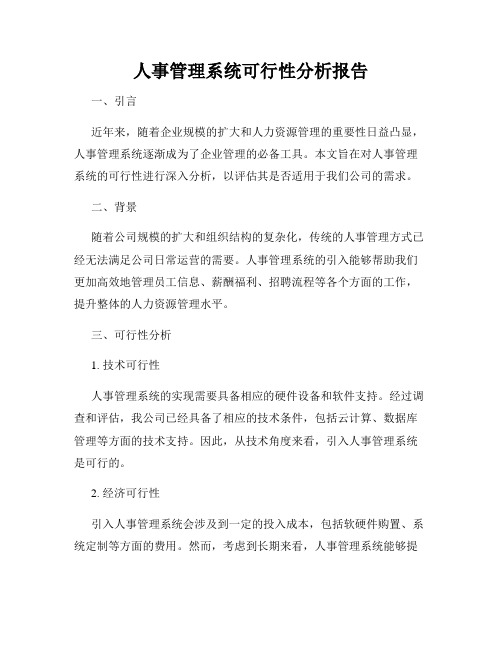 人事管理系统可行性分析报告

一、引言

近年来，随着企业规模的扩大和人力资源管理的重要性日益凸显，人事管理系统逐渐成为了企业管理的必备工具。本文旨在对人事管理系统的可行性进行深入分析，以评估其是否适用于我们公司的需求。

二、背景

随着公司规模的扩大和组织结构的复杂化，传统的人事管理方式已经无法满足公司日常运营的需要。人事管理系统的引入能够帮助我们更加高效地管理员工信息、薪酬福利、招聘流程等各个方面的工作，提升整体的人力资源管理水平。

三、可行性分析

1. 技术可行性

人事管理系统的实现需要具备相应的硬件设备和软件支持。经过调查和评估，我公司已经具备了相应的技术条件，包括云计算、数据库管理等方面的技术支持。因此，从技术角度来看，引入人事管理系统是可行的。

2. 经济可行性

引入人事管理系统会涉及到一定的投入成本，包括软硬件购置、系统定制等方面的费用。然而，考虑到长期来看，人事管理系统能够提